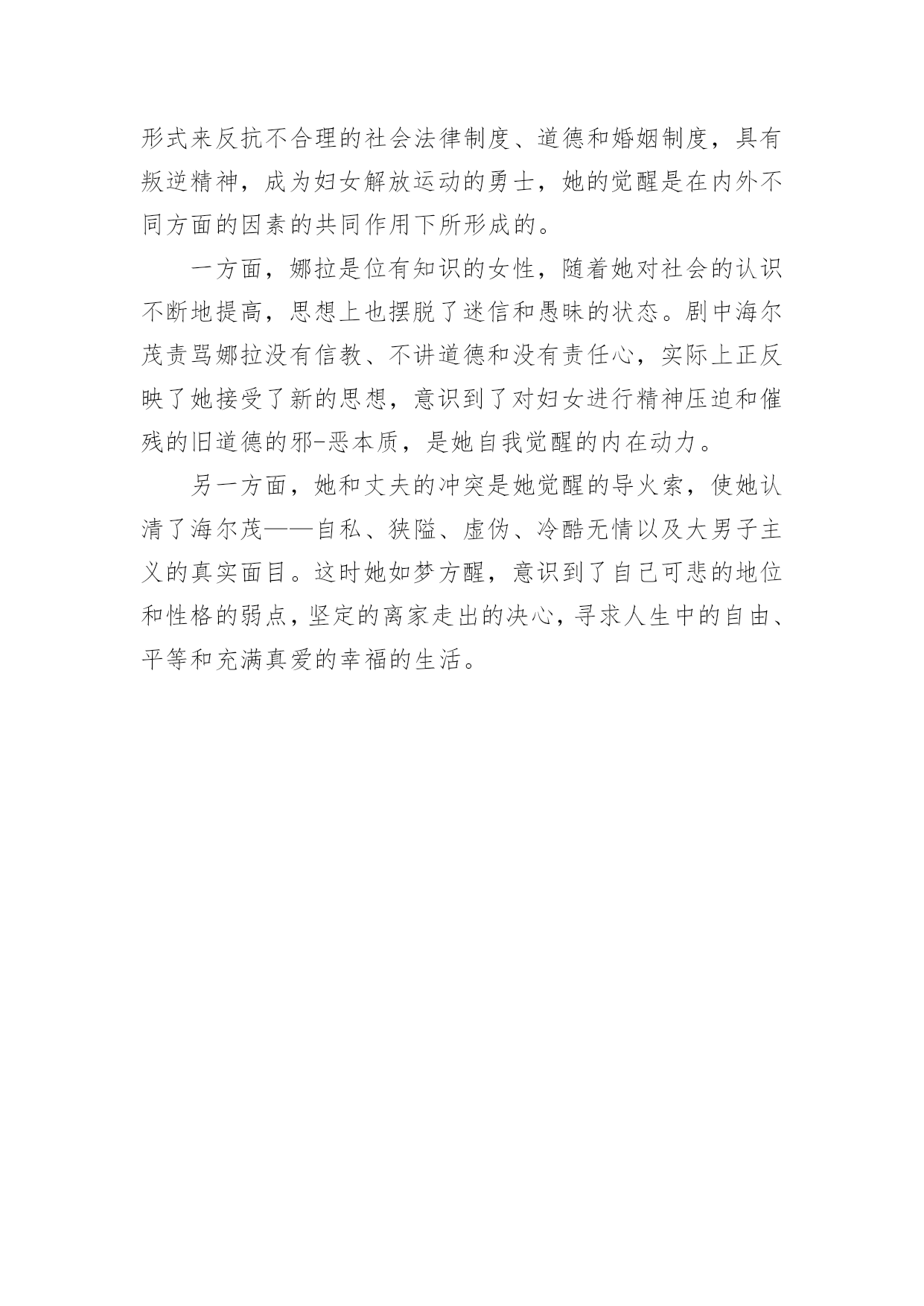 形式来反抗不合理的社会法律制度、道德和婚姻制度，具有叛逆精神，成为妇女解放运动的勇士，她的觉醒是在内外不同方面的因素的共同作用下所形成的。

一方面，娜拉是位有知识的女性，随着她对社会的认识不断地提高，思想上也摆脱了迷信和愚昧的状态。剧中海尔茂责骂娜拉没有信教、不讲道德和没有责任心，实际上正反映了她接受了新的思想，意识到了对妇女进行精神压迫和催残的旧道德的邪-恶本质，是她自我觉醒的内在动力。

另一方面，她和丈夫的冲突是她觉醒的导火索，使她认清了海尔茂——自私、狭隘、虚伪、冷酷无情以及大男子主义的真实面目。这时她如梦方醒，意识到了自己可悲的地位和性格的弱点，坚定的离家走出的决心，寻求人生中的自由、平等和充满真爱的幸福的生活。